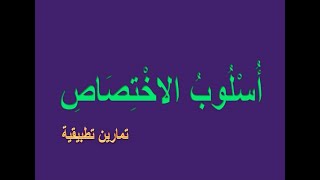 أُسْلُوبُ الاخْتِصَاصِ

تمارين تطبيقية